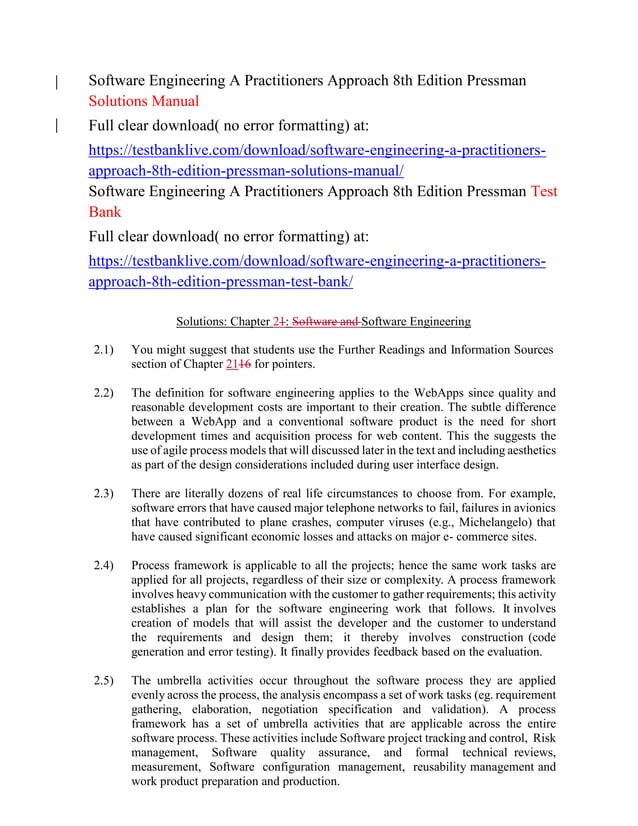 Software Engineering A Practitioners Approach 8th Edition Pressman Solutions Manual

Full clear download( no error formatting) at:

https://testbanklive.com/download/software-engineering-a-practitioners-approach-8th-edition-pressman-solutions-manual/

Software Engineering A Practitioners Approach 8th Edition Pressman Test Bank

Full clear download( no error formatting) at:

https://testbanklive.com/download/software-engineering-a-practitioners-approach-8th-edition-pressman-test-bank/

Solutions: Chapter 21: Software and Software Engineering

2.1) You might suggest that students use the Further Readings and Information Sources section of Chapter 2116 for pointers.

2.2) The definition for software engineering applies to the WebApps since quality and reasonable development costs are important to their creation. The subtle difference between a WebApp and a conventional software product is the need for short development times and acquisition process for web content. This the suggests the use of agile process models that will discussed later in the text and including aesthetics as part of the design considerations included during user interface design.

2.3) There are literally dozens of real life circumstances to choose from. For example, software errors that have caused major telephone networks to fail, failures in avionics that have contributed to plane crashes, computer viruses (e.g., Michelangelo) that have caused significant economic losses and attacks on major e- commerce sites.

2.4) Process framework is applicable to all the projects; hence the same work tasks are applied for all projects, regardless of their size or complexity. A process framework involves heavy communication with the customer to gather requirements; this activity establishes a plan for the software engineering work that follows. It involves creation of models that will assist the developer and the customer to understand the requirements and design them; it thereby involves construction (code generation and error testing). It finally provides feedback based on the evaluation.

2.5) The umbrella activities occur throughout the software process they are applied evenly across the process, the analysis encompass a set of work tasks (eg. requirement gathering, elaboration, negotiation specification and validation). A process framework has a set of umbrella activities that are applicable across the entire software process. These activities include Software project tracking and control, Risk management, Software quality assurance, and formal technical reviews, measurement, Software configuration management, reusability management and work product preparation and production.